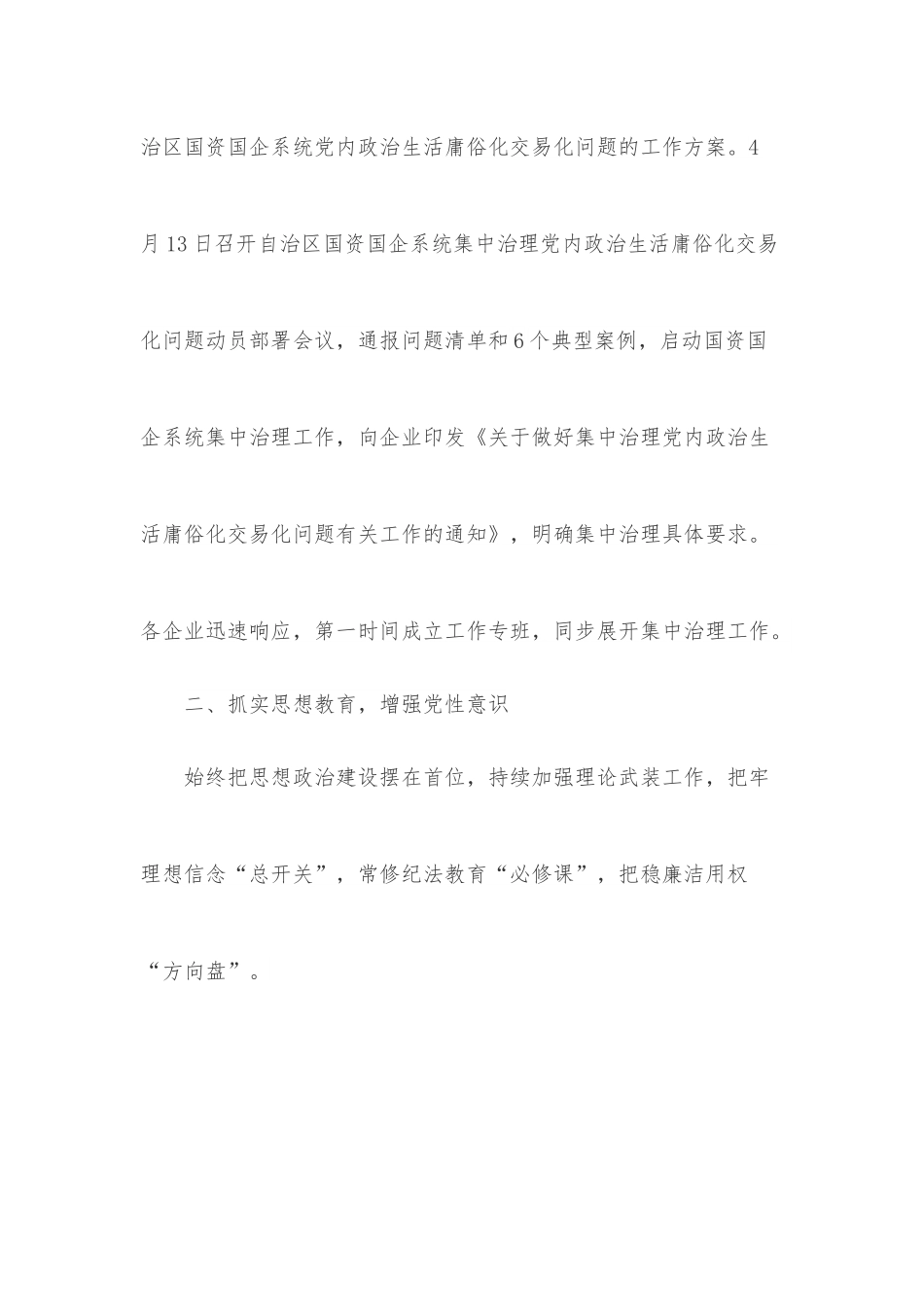 治区国资国企系统党内政治生活庸俗化交易化问题的工作方案。4月13日召开自治区国资国企系统集中治理党内政治生活庸俗化交易化问题动员部署会议，通报问题清单和6个典型案例，启动国资国企系统集中治理工作，向企业印发《关于做好集中治理党内政治生活庸俗化交易化问题有关工作的通知》，明确集中治理具体要求。各企业迅速响应，第一时间成立工作专班，同步展开集中治理工作。

二、抓实思想教育，增强党性意识

始终把思想政治建设摆在首位，持续加强理论武装工作，把牢理想信念“总开关”，常修纪法教育“必修课”，把稳廉洁用权“方向盘”。